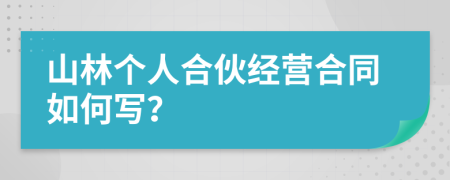 山林个人合伙经营合同如何写？